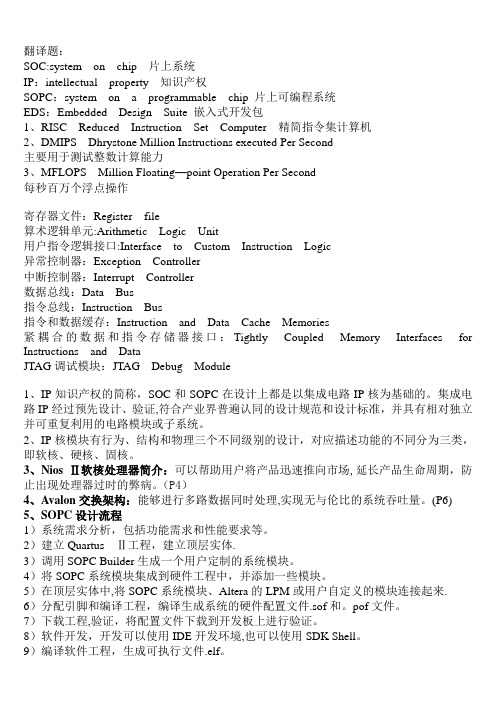 翻译题：
SOC:system on chip 片上系统
IP：intellectual property 知识产权
SOPC：system on a programmable chip 片上可编程系统
EDS：Embedded Design Suite 嵌入式开发包
1、RISC Reduced Instruction Set Computer 精简指令集计算机
2、DMIPS Dhrystone Million Instructions executed Per Second
主要用于测试整数计算能力
3、MFLOPS Million Floating—point Operation Per Second
每秒百万个浮点操作

寄存器文件：Register file
算术逻辑单元:Arithmetic Logic Unit
用户指令逻辑接口:Interface to Custom Instruction Logic
异常控制器：Exception Controller
中断控制器：Interrupt Controller
数据总线：Data Bus
指令总线：Instruction Bus
指令和数据缓存：Instruction and Data Cache Memories
紧耦合的数据和指令存储器接口：Tightly Coupled Memory Interfaces for Instructions and Data
JTAG 调试模块：JTAG Debug Module

1、IP 知识产权的简称，SOC 和 SOPC 在设计上都是以集成电路 IP 核为基础的。集成电路 IP 经过预先设计、验证,符合产业界普遍认同的设计规范和设计标准，并具有相对独立并可重复利用的电路模块或子系统。
2、IP 核模块有行为、结构和物理三个不同级别的设计，对应描述功能的不同分为三类，即软核、硬核、固核。
3、Nios Ⅱ软核处理器简介：可以帮助用户将产品迅速推向市场, 延长产品生命周期，防止出现处理器过时的弊病。(P4)
4、Avalon 交换架构：能够进行多路数据同时处理,实现无与伦比的系统吞吐量。(P6)
5、SOPC 设计流程
1）系统需求分析，包括功能需求和性能要求等。
2）建立 Quartus Ⅱ工程，建立顶层实体.
3）调用 SOPC Builder 生成一个用户定制的系统模块。
4）将 SOPC 系统模块集成到硬件工程中，并添加一些模块。
5）在顶层实体中,将 SOPC 系统模块、Altera 的 LPM 或用户自定义的模块连接起来.
6）分配引脚和编译工程，编译生成系统的硬件配置文件.sof 和。pof 文件。
7）下载工程,验证，将配置文件下载到开发板上进行验证。
8）软件开发，开发可以使用 IDE 开发环境,也可以使用 SDK Shell。
9）编译软件工程，生成可执行文件.elf。